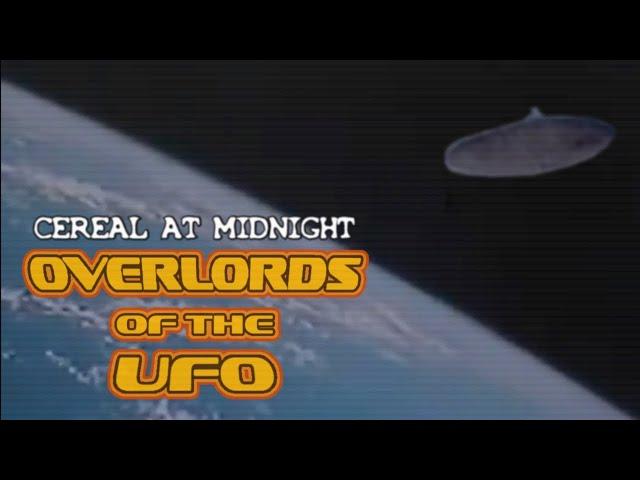 CEREAL AT MIDNIGHT
OVERLORDS
OF THE
UFO